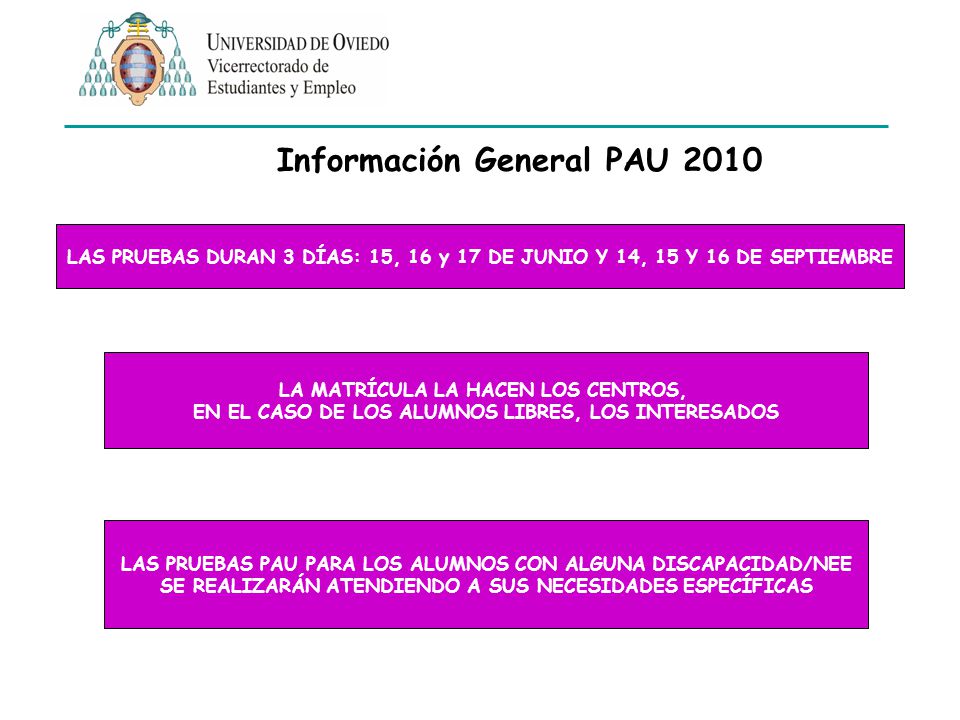 UNIVERSIDAD DE OVIEDO
Vicerrectorado de
Estudiantes y Empleo

Información General PAU 2010

LAS PRUEBAS DURAN 3 DÍAS: 15, 16 y 17 DE JUNIO Y 14, 15 Y 16 DE SEPTIEMBRE

LA MATRÍCULA LA HACEN LOS CENTROS,
EN EL CASO DE LOS ALUMNOS LIBRES, LOS INTERESADOS

LAS PRUEBAS PAU PARA LOS ALUMNOS CON ALGUNA DISCAPACIDAD/NEE
SE REALIZARÁN ATENDIENDO A SUS NECESIDADES ESPECÍFICAS